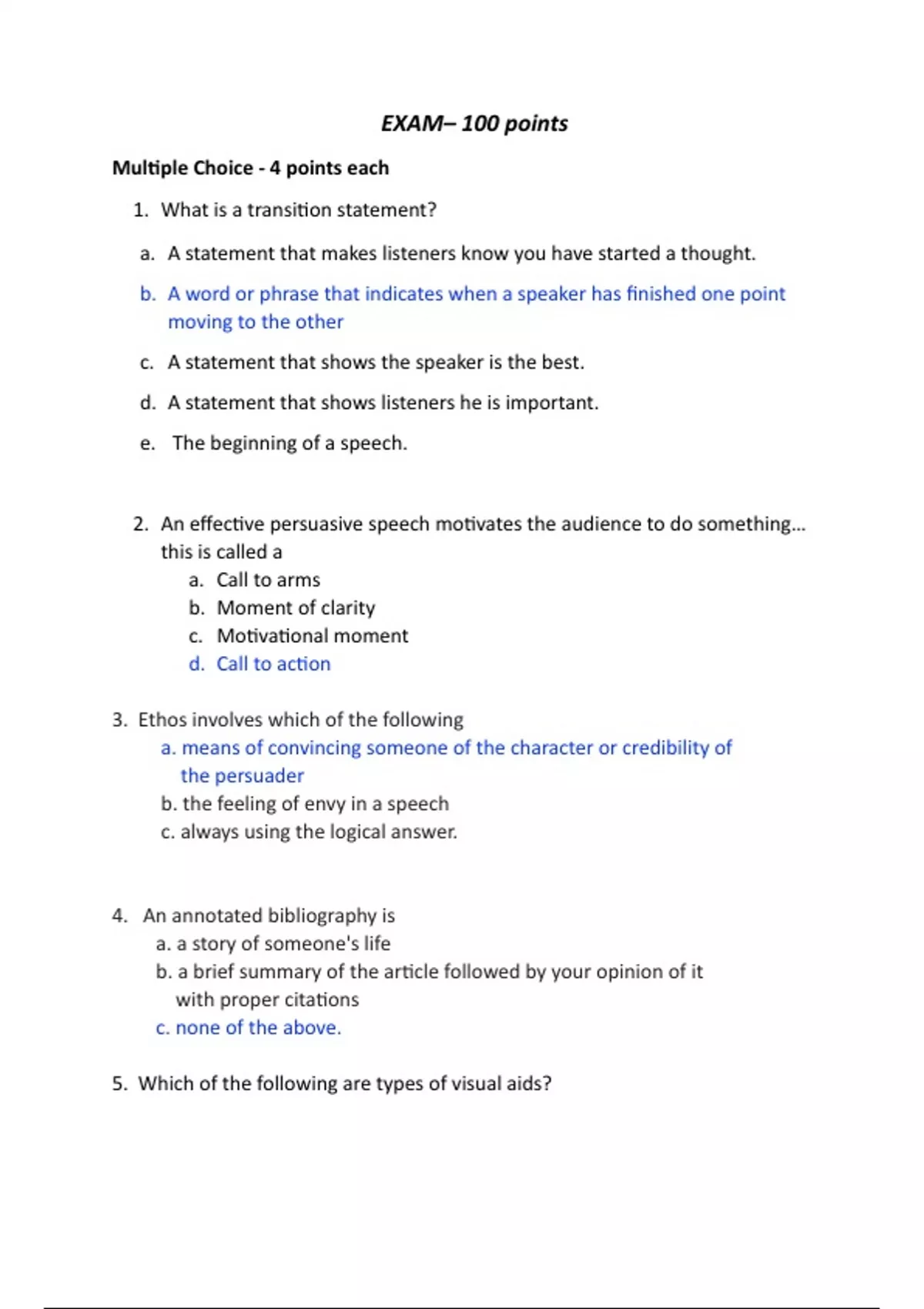 EXAM– 100 points

Multiple Choice - 4 points each

1. What is a transition statement?

a. A statement that makes listeners know you have started a thought.

b. A word or phrase that indicates when a speaker has finished one point moving to the other

c. A statement that shows the speaker is the best.

d. A statement that shows listeners he is important.

e. The beginning of a speech.

2. An effective persuasive speech motivates the audience to do something… this is called a
a. Call to arms
b. Moment of clarity
c. Motivational moment
d. Call to action

3. Ethos involves which of the following
a. means of convincing someone of the character or credibility of the persuader
b. the feeling of envy in a speech
c. always using the logical answer.

4. An annotated bibliography is
a. a story of someone's life
b. a brief summary of the article followed by your opinion of it with proper citations
c. none of the above.

5. Which of the following are types of visual aids?